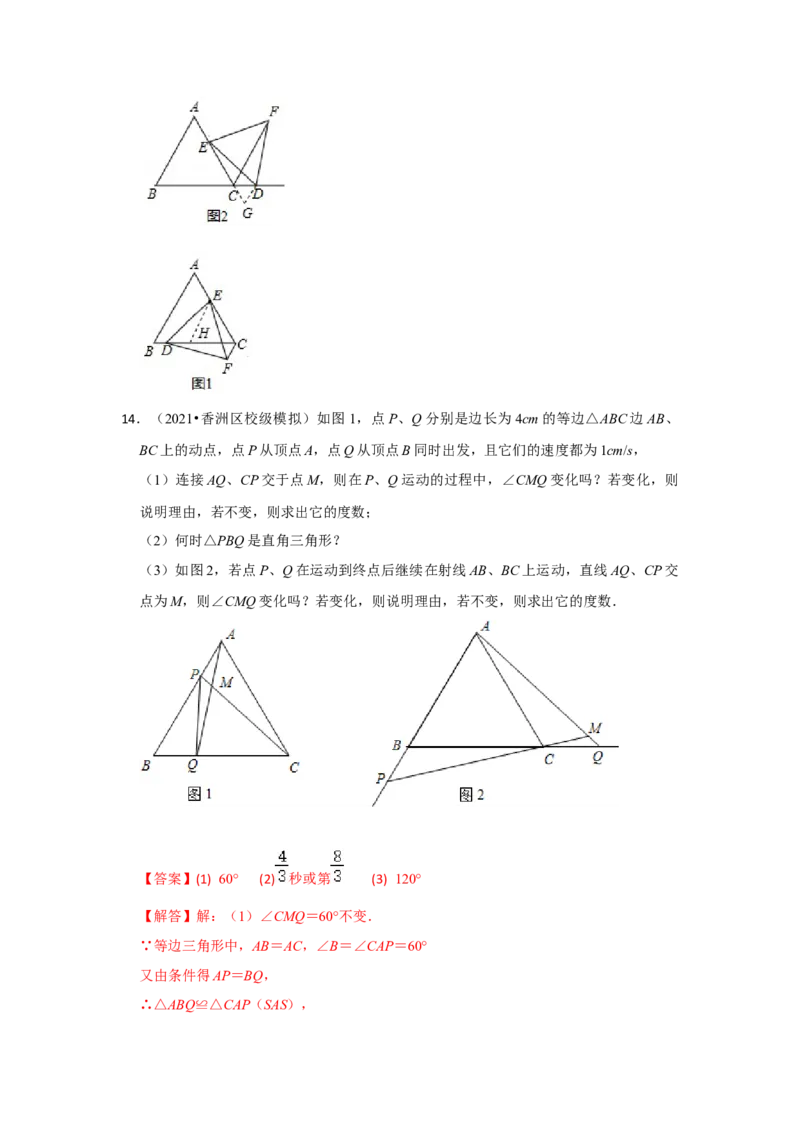 A
F
E
B
C
D
G
图2

A
E
H
B
D
C
F
图1

14．（2021•香洲区校级模拟）如图1，点P、Q分别是边长为4cm的等边△ABC边AB、BC上的动点，点P从顶点A，点Q从顶点B同时出发，且它们的速度都为1cm/s，

（1）连接AQ、CP交于点M，则在P、Q运动的过程中，∠CMQ变化吗？若变化，则说明理由，若不变，则求出它的度数；

（2）何时△PBQ是直角三角形？

（3）如图2，若点P、Q在运动到终点后继续在射线AB、BC上运动，直线AQ、CP交点为M，则∠CMQ变化吗？若变化，则说明理由，若不变，则求出它的度数．

A
P
M
B
Q
C
图1

A
M
B
C
Q
P
图2

【答案】(1) 60° (2)$\frac{4}{3}$秒或第$\frac{8}{3}$ (3) 120°

【解答】解：（1）∠CMQ=60°不变．

∵等边三角形中，AB=AC，∠B=∠CAP=60°

又由条件得AP=BQ，

∴△ABQ≌△CAP（SAS），